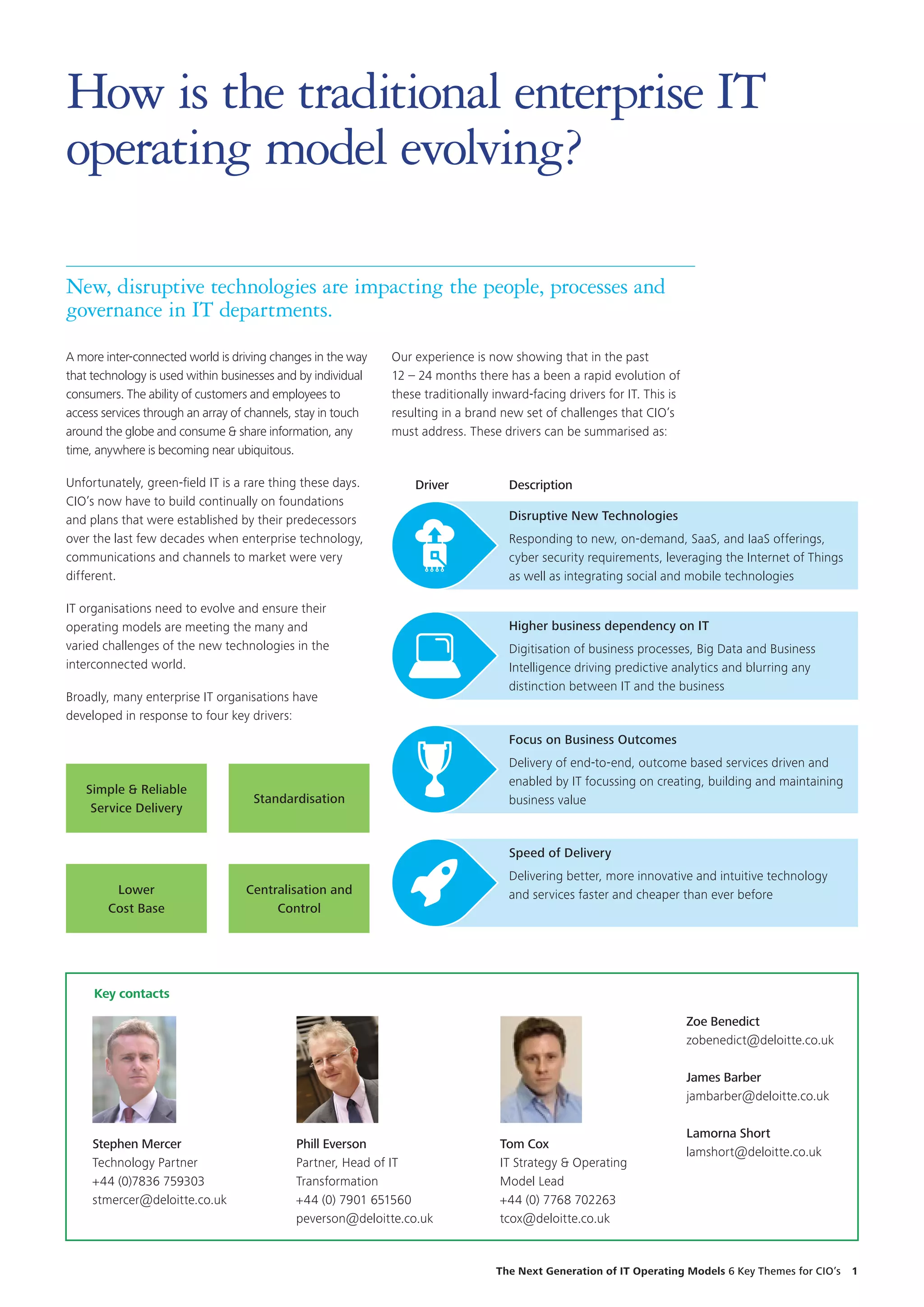 How is the traditional enterprise IT operating model evolving?

New, disruptive technologies are impacting the people, processes and governance in IT departments.

A more inter-connected world is driving changes in the way that technology is used within businesses and by individual consumers. The ability of customers and employees to access services through an array of channels, stay in touch around the globe and consume & share information, any time, anywhere is becoming near ubiquitous.

Unfortunately, green-field IT is a rare thing these days. CIO's now have to build continually on foundations and plans that were established by their predecessors over the last few decades when enterprise technology, communications and channels to market were very different.

IT organisations need to evolve and ensure their operating models are meeting the many and varied challenges of the new technologies in the interconnected world.

Broadly, many enterprise IT organisations have developed in response to four key drivers:

Simple & Reliable Service Delivery

Standardisation

Lower Cost Base

Centralisation and Control

Our experience is now showing that in the past 12 – 24 months there has a been a rapid evolution of these traditionally inward-facing drivers for IT. This is resulting in a brand new set of challenges that CIO's must address. These drivers can be summarised as:

Driver

Description

Disruptive New Technologies
Responding to new, on-demand, SaaS, and IaaS offerings, cyber security requirements, leveraging the Internet of Things as well as integrating social and mobile technologies

Higher business dependency on IT
Digitisation of business processes, Big Data and Business Intelligence driving predictive analytics and blurring any distinction between IT and the business

Focus on Business Outcomes
Delivery of end-to-end, outcome based services driven and enabled by IT focussing on creating, building and maintaining business value

Speed of Delivery
Delivering better, more innovative and intuitive technology and services faster and cheaper than ever before

Key contacts

Stephen Mercer
Technology Partner
+44 (0)7836 759303
stmercer@deloitte.co.uk

Phill Everson
Partner, Head of IT Transformation
+44 (0) 7901 651560
peverson@deloitte.co.uk

Tom Cox
IT Strategy & Operating Model Lead
+44 (0) 7768 702263
tcox@deloitte.co.uk

Zoe Benedict
zobenedict@deloitte.co.uk

James Barber
jambarber@deloitte.co.uk

Lamorna Short
lamshort@deloitte.co.uk

The Next Generation of IT Operating Models 6 Key Themes for CIO's 1